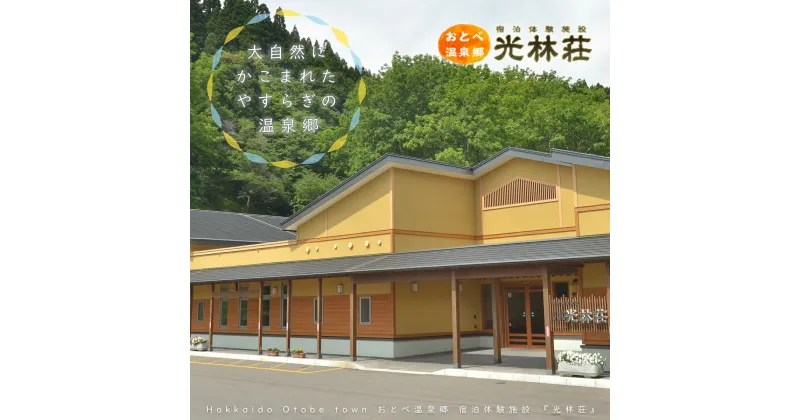 大自然に
かこまれた
やすらぎの
温泉郷

おとべ
温泉郷

宿泊体験施設
光林荘

光林荘

Hokkaido Otobe town おとべ温泉郷 宿泊体験施設 『光林荘』